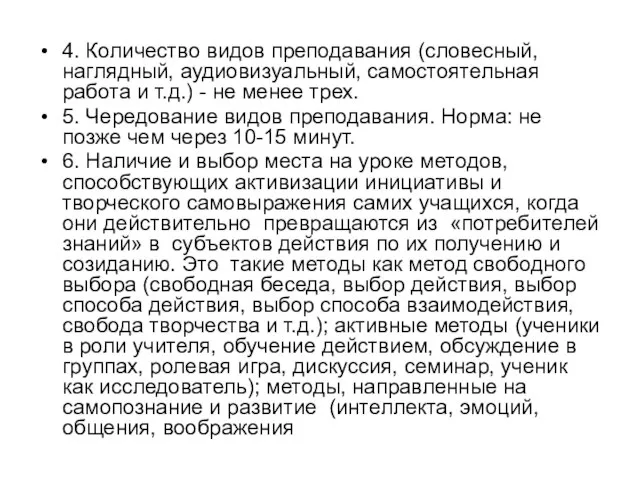 • 4. Количество видов преподавания (словесный, наглядный, аудиовизуальный, самостоятельная работа и т.д.) - не менее трех.

• 5. Чередование видов преподавания. Норма: не позже чем через 10-15 минут.

• 6. Наличие и выбор места на уроке методов, способствующих активизации инициативы и творческого самовыражения самих учащихся, когда они действительно превращаются из «потребителей знаний» в субъектов действия по их получению и созиданию. Это такие методы как метод свободного выбора (свободная беседа, выбор действия, выбор способа действия, выбор способа взаимодействия, свобода творчества и т.д.); активные методы (ученики в роли учителя, обучение действием, обсуждение в группах, ролевая игра, дискуссия, семинар, ученик как исследователь); методы, направленные на самопознание и развитие (интеллекта, эмоций, общения, воображения